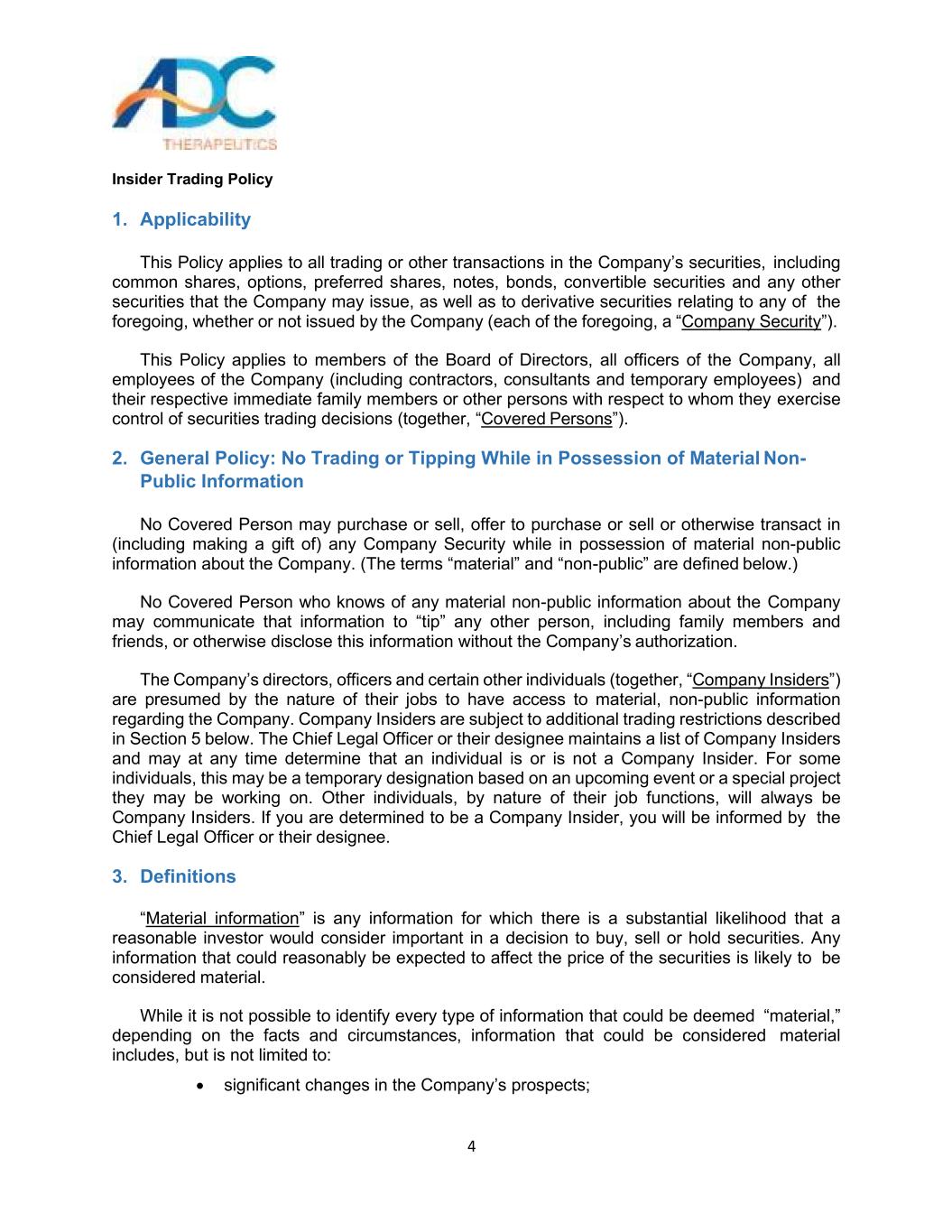 ADC
THERAPEUTICS

Insider Trading Policy

1. Applicability

This Policy applies to all trading or other transactions in the Company's securities, including common shares, options, preferred shares, notes, bonds, convertible securities and any other securities that the Company may issue, as well as to derivative securities relating to any of the foregoing, whether or not issued by the Company (each of the foregoing, a "Company Security").

This Policy applies to members of the Board of Directors, all officers of the Company, all employees of the Company (including contractors, consultants and temporary employees) and their respective immediate family members or other persons with respect to whom they exercise control of securities trading decisions (together, "Covered Persons").

2. General Policy: No Trading or Tipping While in Possession of Material Non-Public Information

No Covered Person may purchase or sell, offer to purchase or sell or otherwise transact in (including making a gift of) any Company Security while in possession of material non-public information about the Company. (The terms "material" and "non-public" are defined below.)

No Covered Person who knows of any material non-public information about the Company may communicate that information to "tip" any other person, including family members and friends, or otherwise disclose this information without the Company's authorization.

The Company's directors, officers and certain other individuals (together, "Company Insiders") are presumed by the nature of their jobs to have access to material, non-public information regarding the Company. Company Insiders are subject to additional trading restrictions described in Section 5 below. The Chief Legal Officer or their designee maintains a list of Company Insiders and may at any time determine that an individual is or is not a Company Insider. For some individuals, this may be a temporary designation based on an upcoming event or a special project they may be working on. Other individuals, by nature of their job functions, will always be Company Insiders. If you are determined to be a Company Insider, you will be informed by the Chief Legal Officer or their designee.

3. Definitions

"Material information" is any information for which there is a substantial likelihood that a reasonable investor would consider important in a decision to buy, sell or hold securities. Any information that could reasonably be expected to affect the price of the securities is likely to be considered material.

While it is not possible to identify every type of information that could be deemed "material," depending on the facts and circumstances, information that could be considered material includes, but is not limited to:

• significant changes in the Company's prospects;

4